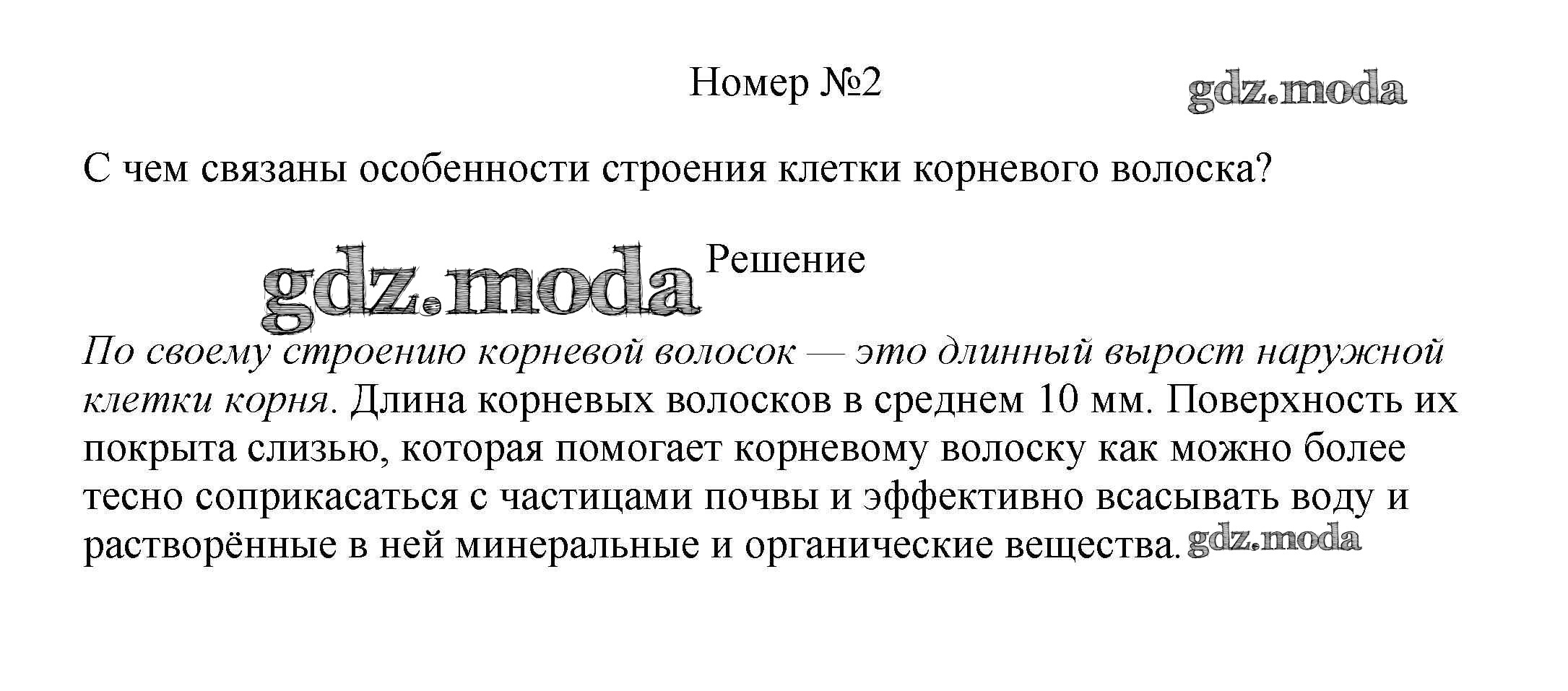 Номер №2

gdz.moda

С чем связаны особенности строения клетки корневого волоска?

gdz.moda

Решение

По своему строению корневой волосок — это длинный вырост наружной клетки корня. Длина корневых волосков в среднем 10 мм. Поверхность их покрыта слизью, которая помогает корневому волоску как можно более тесно соприкасаться с частицами почвы и эффективно всасывать воду и растворённые в ней минеральные и органические вещества. gdz.moda